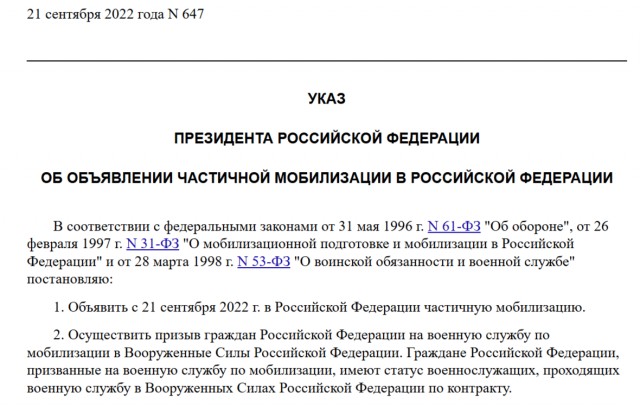 21 сентября 2022 года N 647

УКАЗ

ПРЕЗИДЕНТА РОССИЙСКОЙ ФЕДЕРАЦИИ

ОБ ОБЪЯВЛЕНИИ ЧАСТИЧНОЙ МОБИЛИЗАЦИИ В РОССИЙСКОЙ ФЕДЕРАЦИИ

В соответствии с федеральными законами от 31 мая 1996 г. N 61-ФЗ "Об обороне", от 26 февраля 1997 г. N 31-ФЗ "О мобилизационной подготовке и мобилизации в Российской Федерации" и от 28 марта 1998 г. N 53-ФЗ "О воинской обязанности и военной службе" постановляю:

1. Объявить с 21 сентября 2022 г. в Российской Федерации частичную мобилизацию.

2. Осуществить призыв граждан Российской Федерации на военную службу по мобилизации в Вооруженные Силы Российской Федерации. Граждане Российской Федерации, призванные на военную службу по мобилизации, имеют статус военнослужащих, проходящих военную службу в Вооруженных Силах Российской Федерации по контракту.